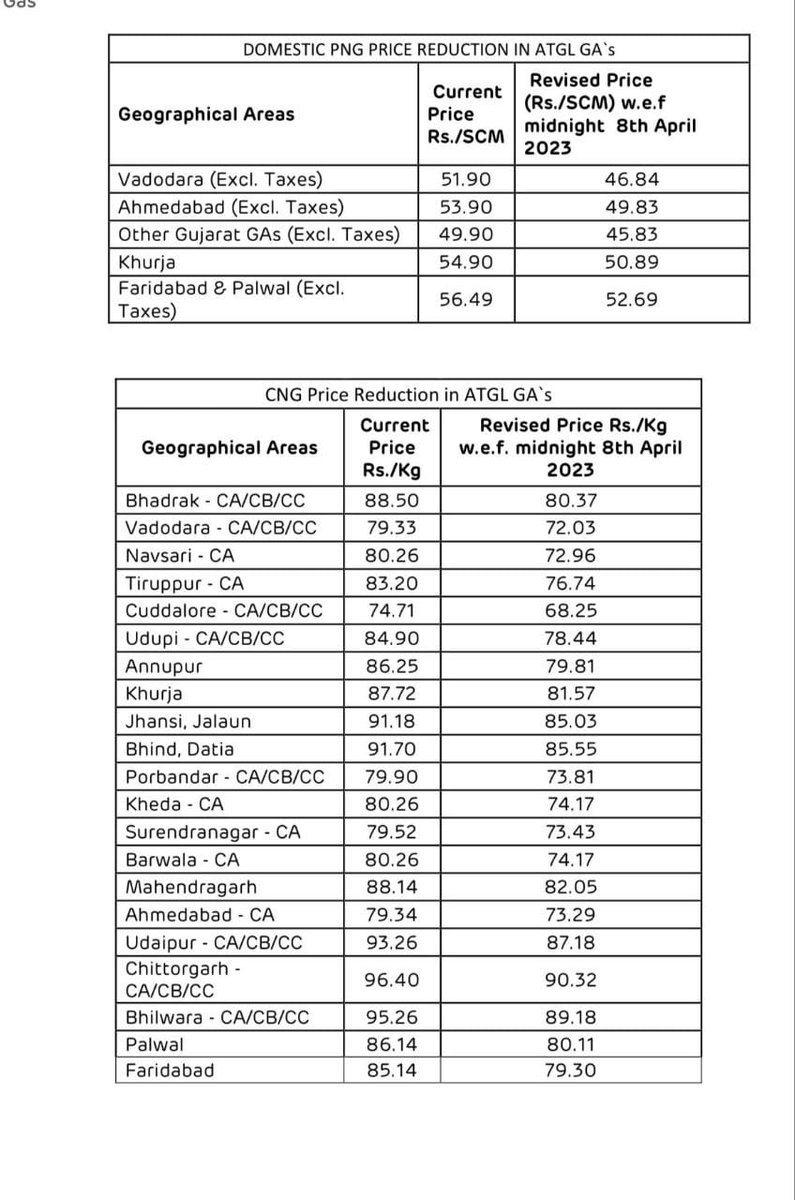 Gas

DOMESTIC PNG PRICE REDUCTION IN ATGL GA`s

| Geographical Areas | Current Price Rs./SCM | Revised Price (Rs./SCM) w.e.f midnight 8th April 2023 |
|---|---|---|
| Vadodara (Excl. Taxes) | 51.90 | 46.84 |
| Ahmedabad (Excl. Taxes) | 53.90 | 49.83 |
| Other Gujarat GAs (Excl. Taxes) | 49.90 | 45.83 |
| Khurja | 54.90 | 50.89 |
| Faridabad & Palwal (Excl. Taxes) | 56.49 | 52.69 |

CNG Price Reduction in ATGL GA`s

| Geographical Areas | Current Price Rs./Kg | Revised Price Rs./Kg w.e.f. midnight 8th April 2023 |
|---|---|---|
| Bhadrak - CA/CB/CC | 88.50 | 80.37 |
| Vadodara - CA/CB/CC | 79.33 | 72.03 |
| Navsari - CA | 80.26 | 72.96 |
| Tiruppur - CA | 83.20 | 76.74 |
| Cuddalore - CA/CB/CC | 74.71 | 68.25 |
| Udupi - CA/CB/CC | 84.90 | 78.44 |
| Annupur | 86.25 | 79.81 |
| Khurja | 87.72 | 81.57 |
| Jhansi, Jalaun | 91.18 | 85.03 |
| Bhind, Datia | 91.70 | 85.55 |
| Porbandar - CA/CB/CC | 79.90 | 73.81 |
| Kheda - CA | 80.26 | 74.17 |
| Surendranagar - CA | 79.52 | 73.43 |
| Barwala - CA | 80.26 | 74.17 |
| Mahendragarh | 88.14 | 82.05 |
| Ahmedabad - CA | 79.34 | 73.29 |
| Udaipur - CA/CB/CC | 93.26 | 87.18 |
| Chittorgarh - CA/CB/CC | 96.40 | 90.32 |
| Bhilwara - CA/CB/CC | 95.26 | 89.18 |
| Palwal | 86.14 | 80.11 |
| Faridabad | 85.14 | 79.30 |